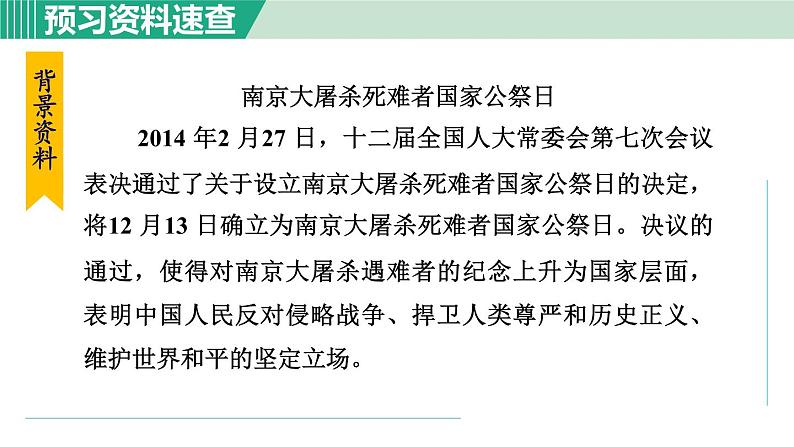 预习资料速查

背景资料

南京大屠杀死难者国家公祭日

2014年2月27日，十二届全国人大常委会第七次会议表决通过了关于设立南京大屠杀死难者国家公祭日的决定，将12月13日确立为南京大屠杀死难者国家公祭日。决议的通过，使得对南京大屠杀遇难者的纪念上升为国家层面，表明中国人民反对侵略战争、捍卫人类尊严和历史正义、维护世界和平的坚定立场。